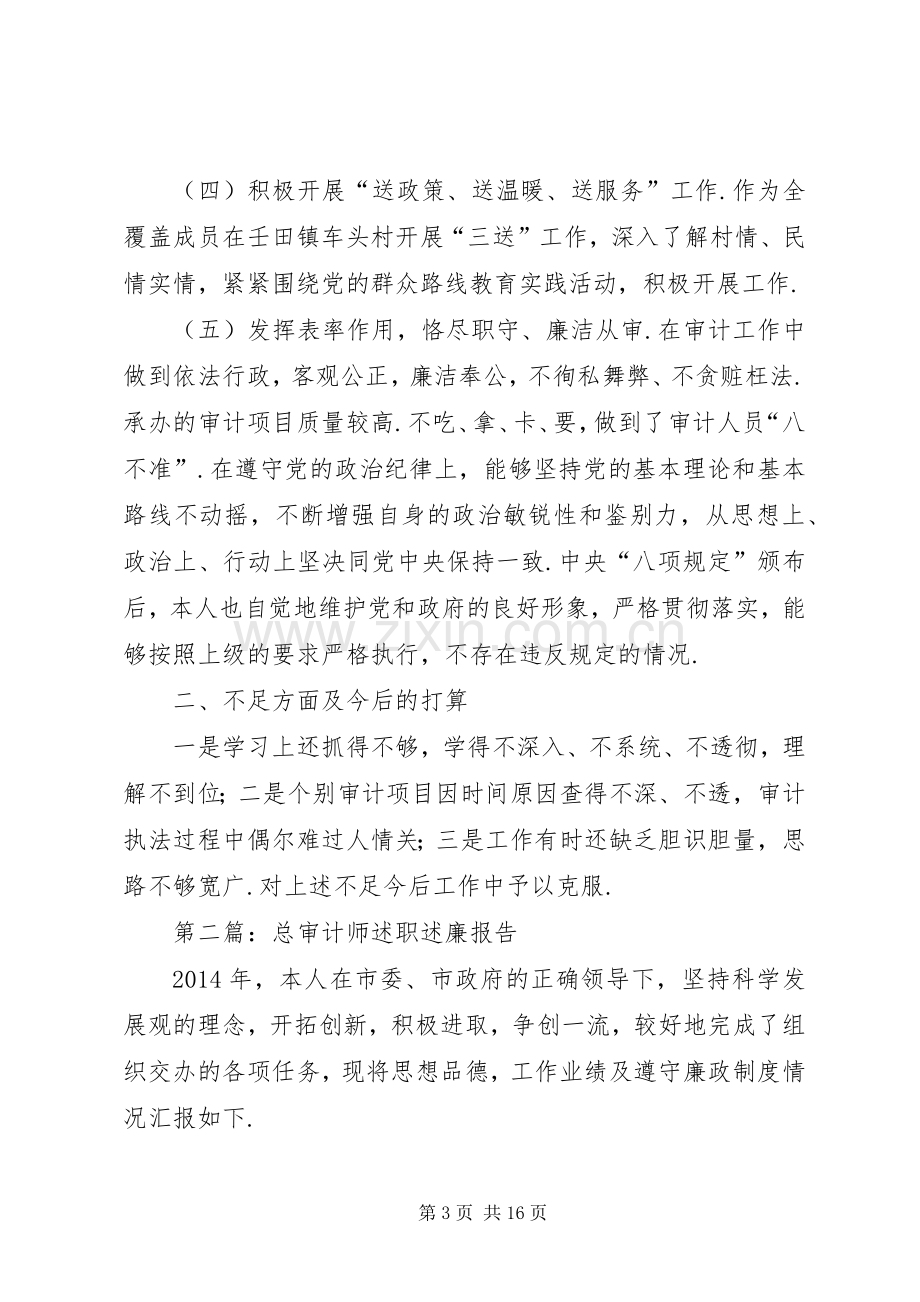 （四）积极开展“送政策、送温暖、送服务”工作.作为全覆盖成员在壬田镇车头村开展“三送”工作，深入了解村情、民情实情，紧紧围绕党的群众路线教育实践活动，积极开展工作.

（五）发挥表率作用，恪尽职守、廉洁从审.在审计工作中做到依法行政，客观公正，廉洁奉公，不徇私舞弊、不贪赃枉法.承办的审计项目质量较高.不吃、拿、卡、要，做到了审计人员“八不准”.在遵守党的政治纪律上，能够坚持党的基本理论和基本路线不动摇，不断增强自身的政治敏锐性和鉴别力，从思想上、政治上、行动上坚决同党中央保持一致.中央“八项规定”颁布后，本人也自觉地维护党和政府的良好形象，严格贯彻落实，能够按照上级的要求严格执行，不存在违反规定的情况.

二、不足方面及今后的打算

一是学习上还抓得不够，学得不深入、不系统、不透彻，理解不到位；二是个别审计项目因时间原因查得不深、不透，审计执法过程中偶尔难过人情关；三是工作有时还缺乏胆识胆量，思路不够宽广.对上述不足今后工作中予以克服.

第二篇：总审计师述职述廉报告

2014年，本人在市委、市政府的正确领导下，坚持科学发展观的理念，开拓创新，积极进取，争创一流，较好地完成了组织交办的各项任务，现将思想品德，工作业绩及遵守廉政制度情况汇报如下.

第3页 共16页

www.zixin.com.cn